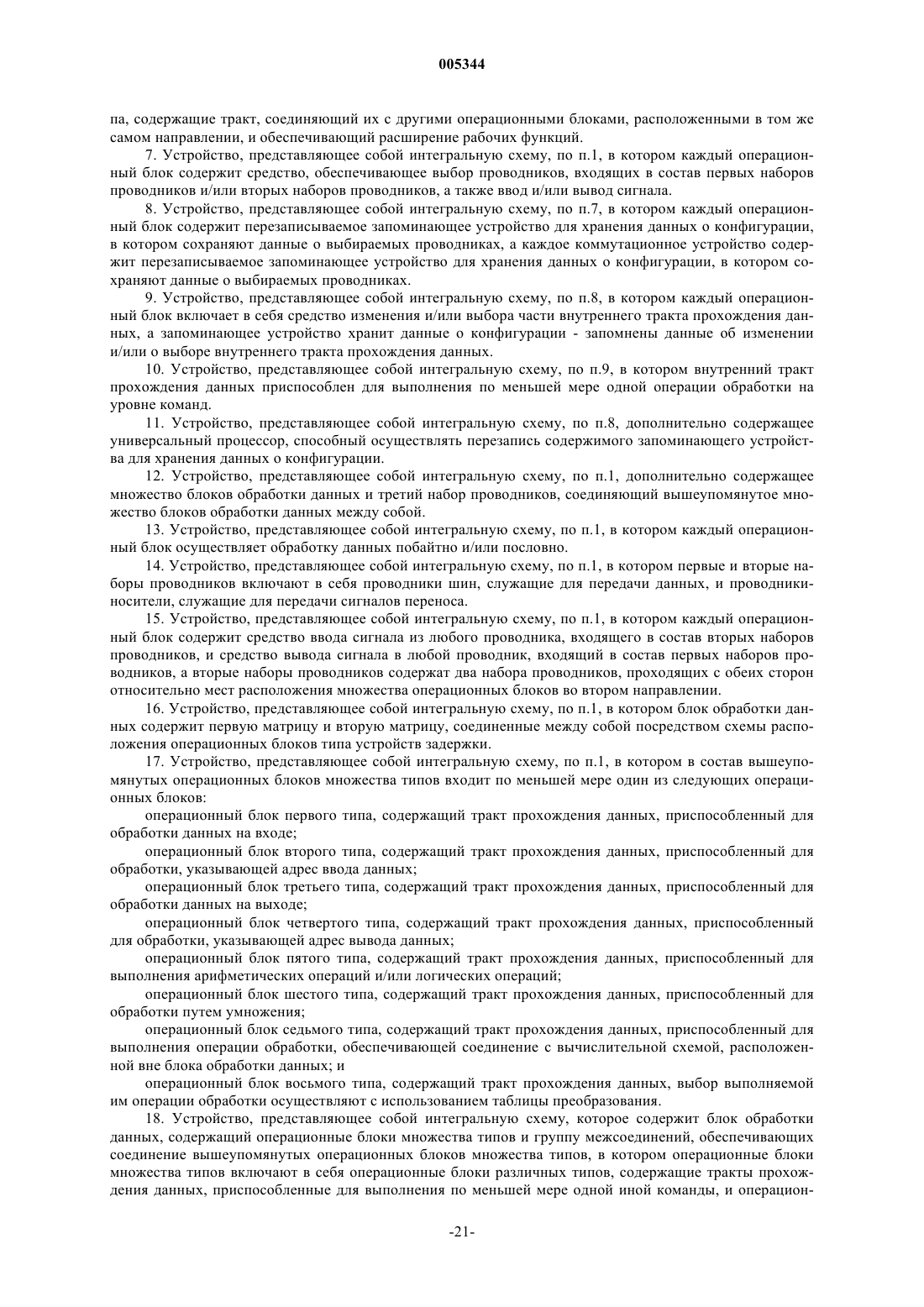 005344

па, содержащие тракт, соединяющий их с другими операционными блоками, расположенными в том же самом направлении, и обеспечивающий расширение рабочих функций.

7. Устройство, представляющее собой интегральную схему, по п.1, в котором каждый операционный блок содержит средство, обеспечивающее выбор проводников, входящих в состав первых наборов проводников и/или вторых наборов проводников, а также ввод и/или вывод сигнала.

8. Устройство, представляющее собой интегральную схему, по п.7, в котором каждый операционный блок содержит перезаписываемое запоминающее устройство для хранения данных о конфигурации, в котором сохраняют данные о выбираемых проводниках, а каждое коммутационное устройство содержит перезаписываемое запоминающее устройство для хранения данных о конфигурации, в котором сохраняют данные о выбираемых проводниках.

9. Устройство, представляющее собой интегральную схему, по п.8, в котором каждый операционный блок включает в себя средство изменения и/или выбора части внутреннего тракта прохождения данных, а запоминающее устройство хранит данные о конфигурации - запомнены данные об изменении и/или о выборе внутреннего тракта прохождения данных.

10. Устройство, представляющее собой интегральную схему, по п.9, в котором внутренний тракт прохождения данных приспособлен для выполнения по меньшей мере одной операции обработки на уровне команд.

11. Устройство, представляющее собой интегральную схему, по п.8, дополнительно содержащее универсальный процессор, способный осуществлять перезапись содержимого запоминающего устройства для хранения данных о конфигурации.

12. Устройство, представляющее собой интегральную схему, по п.1, дополнительно содержащее множество блоков обработки данных и третий набор проводников, соединяющий вышеупомянутое множество блоков обработки данных между собой.

13. Устройство, представляющее собой интегральную схему, по п.1, в котором каждый операционный блок осуществляет обработку данных побайтно и/или пословно.

14. Устройство, представляющее собой интегральную схему, по п.1, в котором первые и вторые наборы проводников включают в себя проводники шин, служащие для передачи данных, и проводники-носители, служащие для передачи сигналов переноса.

15. Устройство, представляющее собой интегральную схему, по п.1, в котором каждый операционный блок содержит средство ввода сигнала из любого проводника, входящего в состав вторых наборов проводников, и средство вывода сигнала в любой проводник, входящий в состав первых наборов проводников, а вторые наборы проводников содержат два набора проводников, проходящих с обеих сторон относительно мест расположения множества операционных блоков во втором направлении.

16. Устройство, представляющее собой интегральную схему, по п.1, в котором блок обработки данных содержит первую матрицу и вторую матрицу, соединенные между собой посредством схемы расположения операционных блоков типа устройств задержки.

17. Устройство, представляющее собой интегральную схему, по п.1, в котором в состав вышеупомянутых операционных блоков множества типов входит по меньшей мере один из следующих операционных блоков:

операционный блок первого типа, содержащий тракт прохождения данных, приспособленный для обработки данных на входе;

операционный блок второго типа, содержащий тракт прохождения данных, приспособленный для обработки, указывающей адрес ввода данных;

операционный блок третьего типа, содержащий тракт прохождения данных, приспособленный для обработки данных на выходе;

операционный блок четвертого типа, содержащий тракт прохождения данных, приспособленный для обработки, указывающей адрес вывода данных;

операционный блок пятого типа, содержащий тракт прохождения данных, приспособленный для выполнения арифметических операций и/или логических операций;

операционный блок шестого типа, содержащий тракт прохождения данных, приспособленный для обработки путем умножения;

операционный блок седьмого типа, содержащий тракт прохождения данных, приспособленный для выполнения операции обработки, обеспечивающей соединение с вычислительной схемой, расположенной вне блока обработки данных; и

операционный блок восьмого типа, содержащий тракт прохождения данных, выбор выполняемой им операции обработки осуществляют с использованием таблицы преобразования.

18. Устройство, представляющее собой интегральную схему, которое содержит блок обработки данных, содержащий операционные блоки множества типов и группу межсоединений, обеспечивающих соединение вышеупомянутых операционных блоков множества типов, в котором операционные блоки множества типов включают в себя операционные блоки различных типов, содержащие тракты прохождения данных, приспособленные для выполнения по меньшей мере одной иной команды, и операцион-

-21-